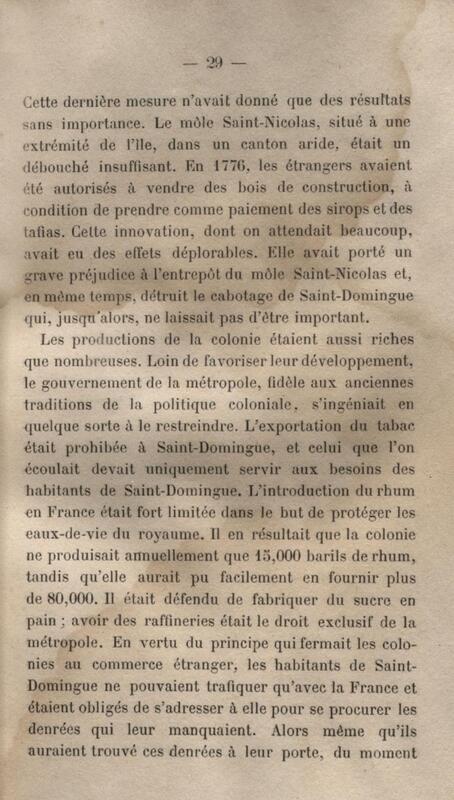 — 29 —

Cette dernière mesure n'avait donné que des résultats sans importance. Le môle Saint-Nicolas, situé à une extrémité de l'île, dans un canton aride, était un débouché insuffisant. En 1776, les étrangers avaient été autorisés à vendre des bois de construction, à condition de prendre comme paiement des sirops et des tafias. Cette innovation, dont on attendait beaucoup, avait eu des effets déplorables. Elle avait porté un grave préjudice à l'entrepôt du môle Saint-Nicolas et, en même temps, détruit le cabotage de Saint-Domingue qui, jusqu'alors, ne laissait pas d'être important.

Les productions de la colonie étaient aussi riches que nombreuses. Loin de favoriser leur développement, le gouvernement de la métropole, fidèle aux anciennes traditions de la politique coloniale, s'ingéniait en quelque sorte à le restreindre. L'exportation du tabac était prohibée à Saint-Domingue, et celui que l'on écoulait devait uniquement servir aux besoins des habitants de Saint-Domingue. L'introduction du rhum en France était fort limitée dans le but de protéger les eaux-de-vie du royaume. Il en résultait que la colonie ne produisait annuellement que 15,000 barils de rhum, tandis qu'elle aurait pu facilement en fournir plus de 80,000. Il était défendu de fabriquer du sucre en pain ; avoir des raffineries était le droit exclusif de la métropole. En vertu du principe qui fermait les colonies au commerce étranger, les habitants de Saint-Domingue ne pouvaient trafiquer qu'avec la France et étaient obligés de s'adresser à elle pour se procurer les denrées qui leur manquaient. Alors même qu'ils auraient trouvé ces denrées à leur porte, du moment